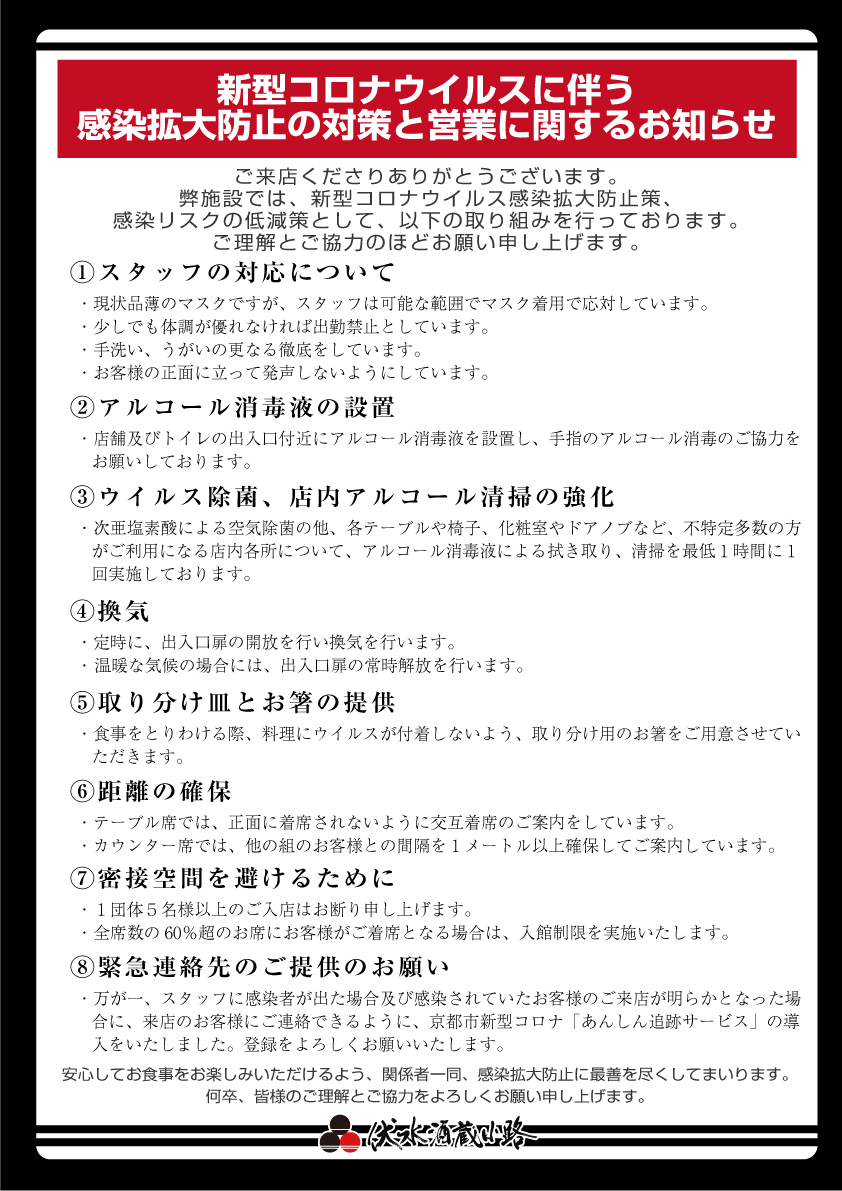 新型コロナウイルスに伴う
感染拡大防止の対策と営業に関するお知らせ

ご来店くださりありがとうございます。
弊施設では、新型コロナウイルス感染拡大防止策、
感染リスクの低減策として、以下の取り組みを行っております。
ご理解とご協力のほどお願い申し上げます。

①スタッフの対応について

・現状品薄のマスクですが、スタッフは可能な範囲でマスク着用で応対しています。
・少しでも体調が優れなければ出勤禁止としています。
・手洗い、うがいの更なる徹底をしています。
・お客様の正面に立って発声しないようにしています。

②アルコール消毒液の設置

・店舗及びトイレの出入口付近にアルコール消毒液を設置し、手指のアルコール消毒のご協力をお願いしております。

③ウイルス除菌、店内アルコール清掃の強化

・次亜塩素酸による空気除菌の他、各テーブルや椅子、化粧室やドアノブなど、不特定多数の方がご利用になる店内各所について、アルコール消毒液による拭き取り、清掃を最低１時間に１回実施しております。

④換気

・定時に、出入口扉の開放を行い換気を行います。
・温暖な気候の場合には、出入口扉の常時解放を行います。

⑤取り分け皿とお箸の提供

・食事をとりわける際、料理にウイルスが付着しないよう、取り分け用のお箸をご用意させていただきます。

⑥距離の確保

・テーブル席では、正面に着席されないように交互着席のご案内をしています。
・カウンター席では、他の組のお客様との間隔を１メートル以上確保してご案内しています。

⑦密接空間を避けるために

・１団体５名様以上のご入店はお断り申し上げます。
・全席数の60％超のお席にお客様がご着席となる場合は、入館制限を実施いたします。

⑧緊急連絡先のご提供のお願い

・万が一、スタッフに感染者が出た場合及び感染されていたお客様のご来店が明らかとなった場合に、来店のお客様にご連絡できるように、京都市新型コロナ「あんしん追跡サービス」の導入をいたしました。登録をよろしくお願いいたします。

安心してお食事をお楽しみいただけるよう、関係者一同、感染拡大防止に最善を尽くしてまいります。
何卒、皆様のご理解とご協力をよろしくお願い申し上げます。

伏水酒蔵小路